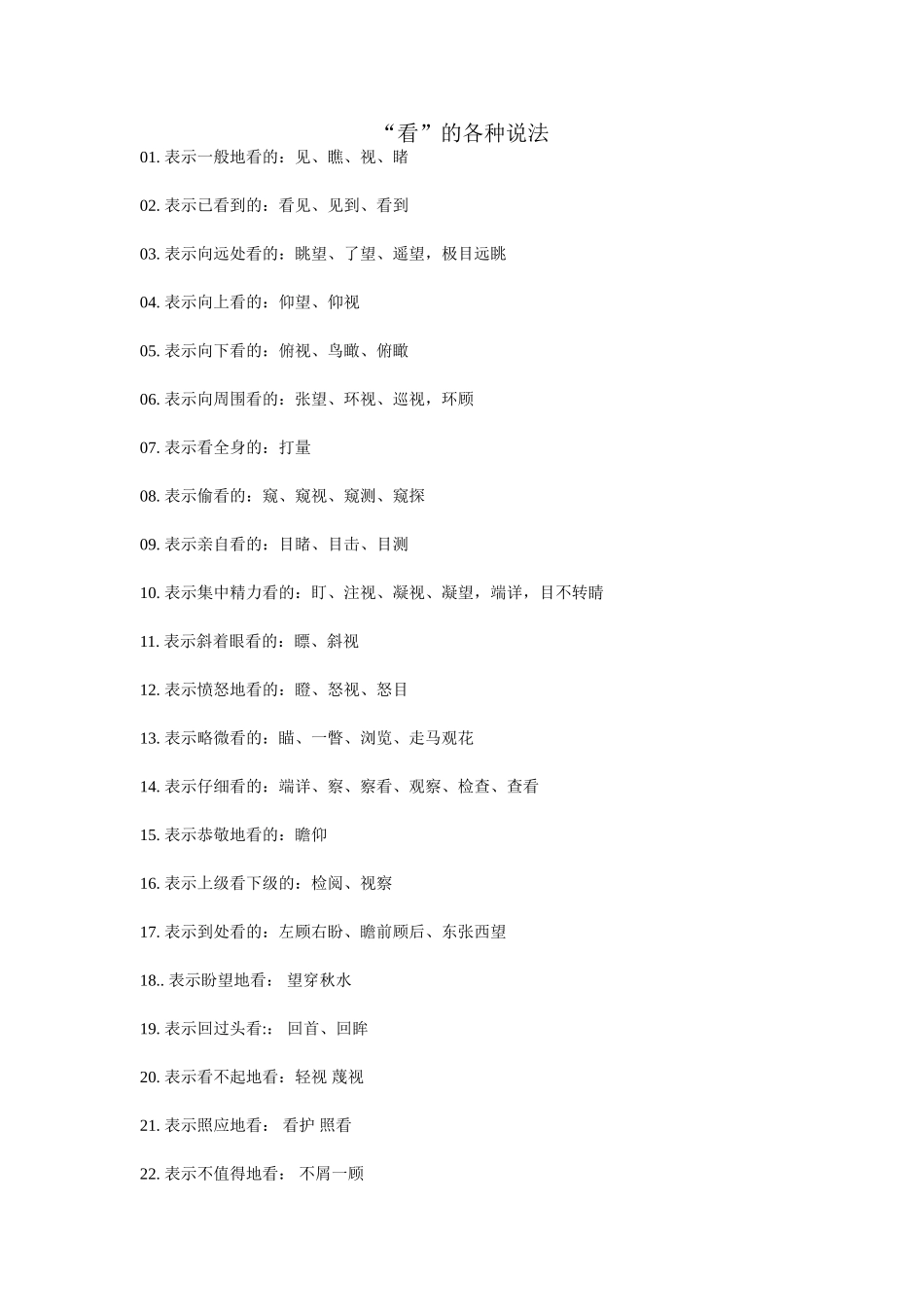 “看”的各种说法

01. 表示一般地看的：见、瞧、视、睹

02. 表示已看到的：看见、见到、看到

03. 表示向远处看的：眺望、了望、遥望，极目远眺

04. 表示向上看的：仰望、仰视

05. 表示向下看的：俯视、鸟瞰、俯瞰

06. 表示向周围看的：张望、环视、巡视，环顾

07. 表示看全身的：打量

08. 表示偷看的：窥、窥视、窥测、窥探

09. 表示亲自看的：目睹、目击、目测

10. 表示集中精力看的：盯、注视、凝视、凝望，端详，目不转睛

11. 表示斜着眼看的：瞟、斜视

12. 表示愤怒地看的：瞪、怒视、怒目

13. 表示略微看的：瞄、一瞥、浏览、走马观花

14. 表示仔细看的：端详、察、察看、观察、检查、查看

15. 表示恭敬地看的：瞻仰

16. 表示上级看下级的：检阅、视察

17. 表示到处看的：左顾右盼、瞻前顾后、东张西望

18.. 表示盼望地看： 望穿秋水

19. 表示回过头看:： 回首、回眸

20. 表示看不起地看：轻视 蔑视

21. 表示照应地看： 看护 照看

22. 表示不值得地看： 不屑一顾